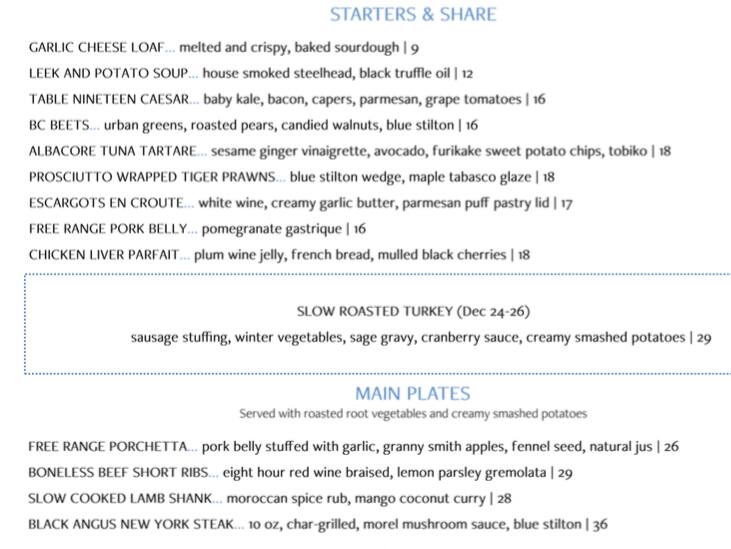 STARTERS & SHARE

GARLIC CHEESE LOAF... melted and crispy, baked sourdough | 9

LEEK AND POTATO SOUP... house smoked steelhead, black truffle oil | 12

TABLE NINETEEN CAESAR... baby kale, bacon, capers, parmesan, grape tomatoes | 16

BC BEETS... urban greens, roasted pears, candied walnuts, blue stilton | 16

ALBACORE TUNA TARTARE... sesame ginger vinaigrette, avocado, furikake sweet potato chips, tobiko | 18

PROSCIUTTO WRAPPED TIGER PRAWNS... blue stilton wedge, maple tabasco glaze | 18

ESCARGOTS EN CROUTE... white wine, creamy garlic butter, parmesan puff pastry lid | 17

FREE RANGE PORK BELLY... pomegranate gastrique | 16

CHICKEN LIVER PARFAIT... plum wine jelly, french bread, mulled black cherries | 18

SLOW ROASTED TURKEY (Dec 24-26)

sausage stuffing, winter vegetables, sage gravy, cranberry sauce, creamy smashed potatoes | 29

MAIN PLATES

Served with roasted root vegetables and creamy smashed potatoes

FREE RANGE PORCHETTA... pork belly stuffed with garlic, granny smith apples, fennel seed, natural jus | 26

BONELESS BEEF SHORT RIBS... eight hour red wine braised, lemon parsley gremolata | 29

SLOW COOKED LAMB SHANK... moroccan spice rub, mango coconut curry | 28

BLACK ANGUS NEW YORK STEAK... 10 oz, char-grilled, morel mushroom sauce, blue stilton | 36